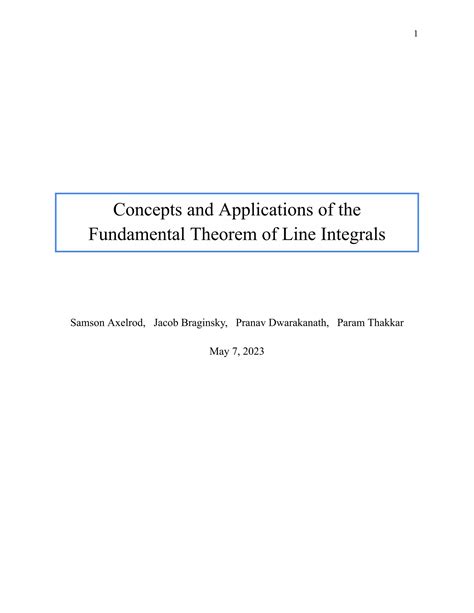 1

Concepts and Applications of the Fundamental Theorem of Line Integrals

Samson Axelrod, Jacob Braginsky, Pranav Dwarakanath, Param Thakkar

May 7, 2023